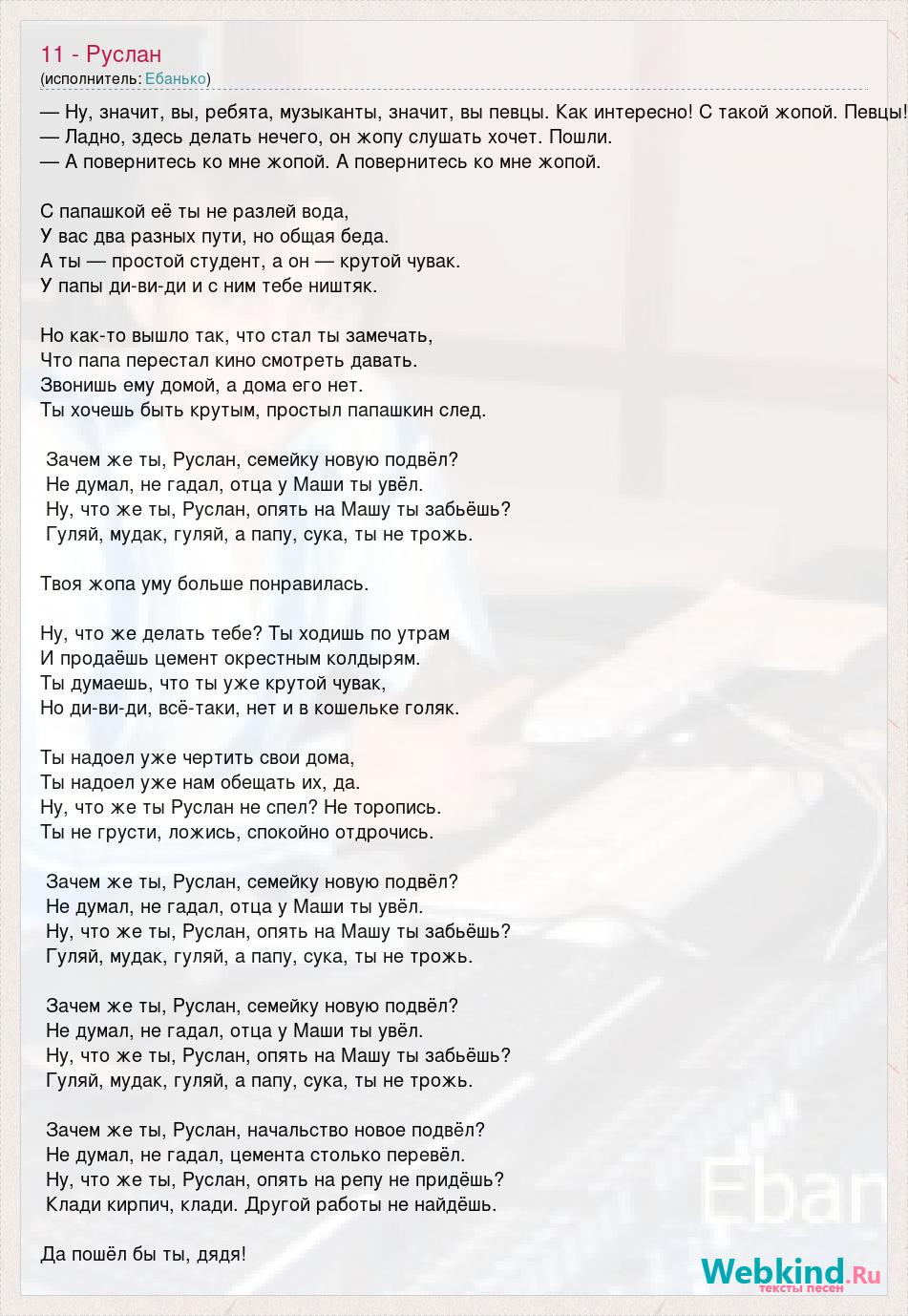 11 - Руслан
(исполнитель: Ебанько)

— Ну, значит, вы, ребята, музыканты, значит, вы певцы. Как интересно! С такой жопой. Певцы!
— Ладно, здесь делать нечего, он жопу слушать хочет. Пошли.
— А повернитесь ко мне жопой. А повернитесь ко мне жопой.

С папашкой её ты не разлей вода,
У вас два разных пути, но общая беда.
А ты — простой студент, а он — крутой чувак.
У папы ди-ви-ди и с ним тебе ништяк.

Но как-то вышло так, что стал ты замечать,
Что папа перестал кино смотреть давать.
Звонишь ему домой, а дома его нет.
Ты хочешь быть крутым, простыл папашкин след.

Зачем же ты, Руслан, семейку новую подвёл?
Не думал, не гадал, отца у Маши ты увёл.
Ну, что же ты, Руслан, опять на Машу ты забьёшь?
Гуляй, мудак, гуляй, а папу, сука, ты не трожь.

Твоя жопа уму больше понравилась.

Ну, что же делать тебе? Ты ходишь по утрам
И продаёшь цемент окрестным колдырям.
Ты думаешь, что ты уже крутой чувак,
Но ди-ви-ди, всё-таки, нет и в кошельке голяк.

Ты надоел уже чертить свои дома,
Ты надоел уже нам обещать их, да.
Ну, что же ты Руслан не спел? Не торопись.
Ты не грусти, ложись, спокойно отдрочись.

Зачем же ты, Руслан, семейку новую подвёл?
Не думал, не гадал, отца у Маши ты увёл.
Ну, что же ты, Руслан, опять на Машу ты забьёшь?
Гуляй, мудак, гуляй, а папу, сука, ты не трожь.

Зачем же ты, Руслан, семейку новую подвёл?
Не думал, не гадал, отца у Маши ты увёл.
Ну, что же ты, Руслан, опять на Машу ты забьёшь?
Гуляй, мудак, гуляй, а папу, сука, ты не трожь.

Зачем же ты, Руслан, начальство новое подвёл?
Не думал, не гадал, цемента столько перевёл.
Ну, что же ты, Руслан, опять на репу не придёшь?
Клади кирпич, клади. Другой работы не найдёшь.

Да пошёл бы ты, дядя!

Eban

Webkind.Ru
тексты песен